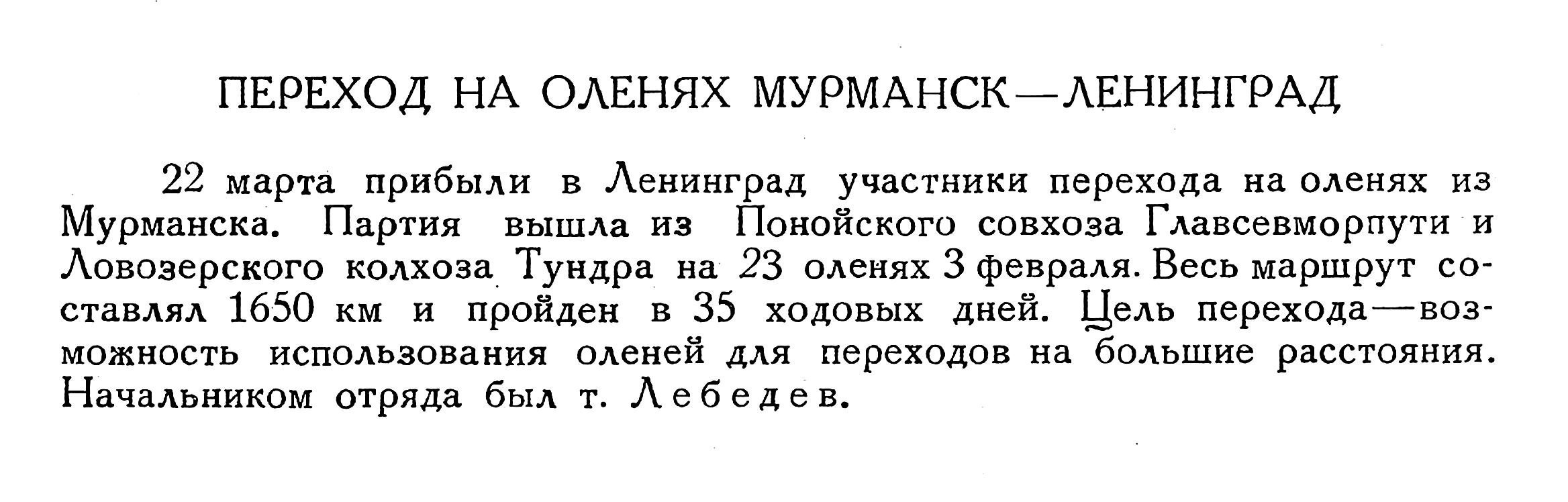 ПЕРЕХОД НА ОЛЕНЯХ МУРМАНСК—ЛЕНИНГРАД

22 марта прибыли в Ленинград участники перехода на оленях из Мурманска. Партия вышла из Понойского совхоза Главсевморпути и Ловозерского колхоза Тундра на 23 оленях 3 февраля. Весь маршрут составлял 1650 км и пройден в 35 ходовых дней. Цель перехода—возможность использования оленей для переходов на большие расстояния. Начальником отряда был т. Лебедев.